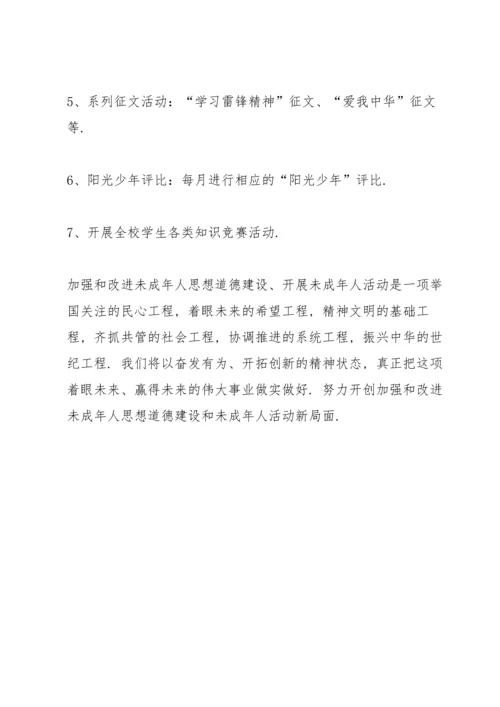 5、系列征文活动：“学习雷锋精神”征文、“爱我中华”征文等.

6、阳光少年评比：每月进行相应的“阳光少年”评比.

7、开展全校学生各类知识竞赛活动.

加强和改进未成年人思想道德建设、开展未成年人活动是一项举国关注的民心工程，着眼未来的希望工程，精神文明的基础工程，齐抓共管的社会工程，协调推进的系统工程，振兴中华的世纪工程. 我们将以奋发有为、开拓创新的精神状态，真正把这项着眼未来、赢得未来的伟大事业做实做好. 努力开创加强和改进未成年人思想道德建设和未成年人活动新局面.